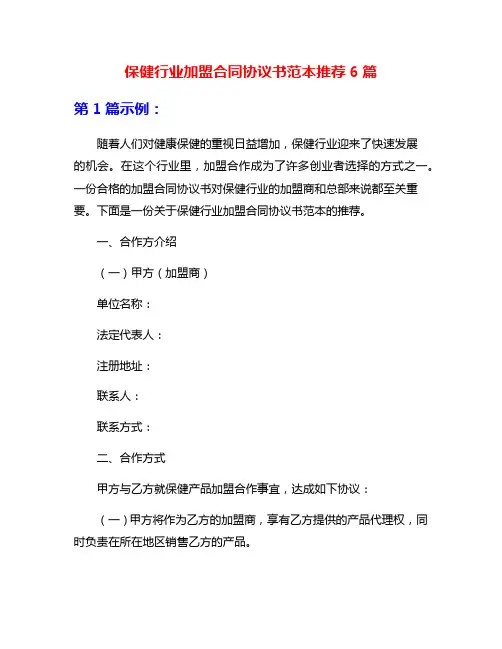 保健行业加盟合同协议书范本推荐 6 篇

第 1 篇示例：

随着人们对健康保健的重视日益增加，保健行业迎来了快速发展的机会。在这个行业里，加盟合作成为了许多创业者选择的方式之一。一份合格的加盟合同协议书对保健行业的加盟商和总部来说都至关重要。下面是一份关于保健行业加盟合同协议书范本的推荐。

一、合作方介绍

（一）甲方（加盟商）

单位名称：

法定代表人：

注册地址：

联系人：

联系方式：

二、合作方式

甲方与乙方就保健产品加盟合作事宜，达成如下协议：

（一）甲方将作为乙方的加盟商，享有乙方提供的产品代理权，同时负责在所在地区销售乙方的产品。